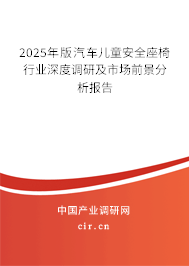 2025年版汽车儿童安全座椅行业深度调研及市场前景分析报告

中国产业调研网
cir.cn